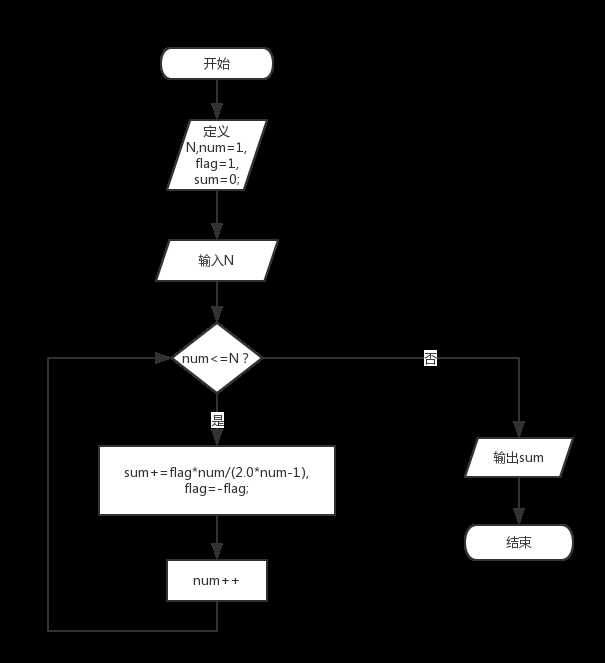 开始

定义
N,num=1,
flag=1,
sum=0;

输入N

num<=N ?

否

是

sum+=flag*num/(2.0*num-1),
flag=-flag;

num++

输出sum

结束